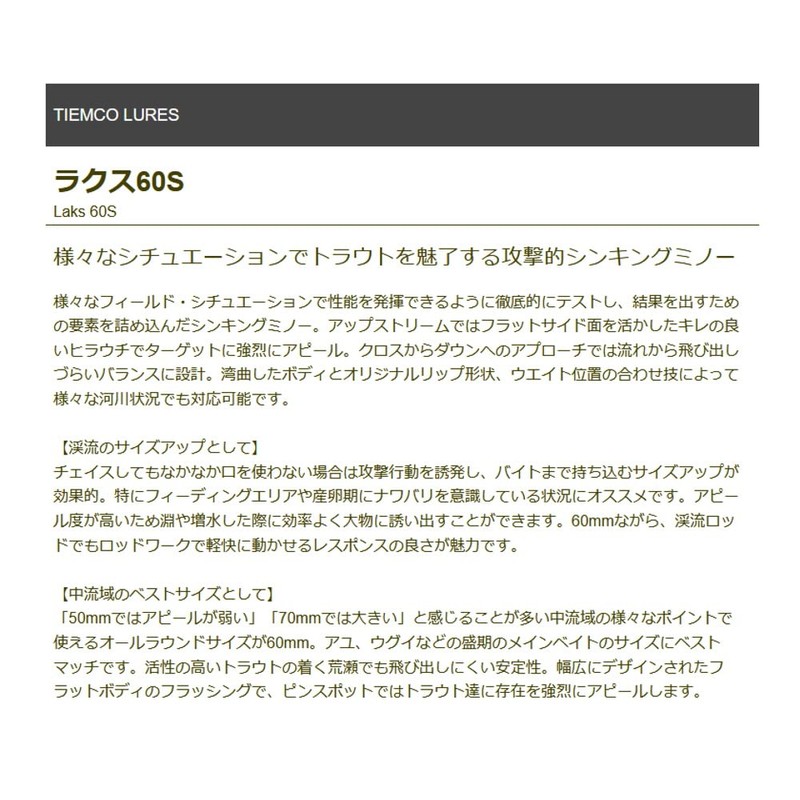 TIEMCO LURES

ラクス60S

Laks 60S

様々なシチュエーションでトラウトを魅了する攻撃的シンキングミノー

様々なフィールド・シチュエーションで性能を発揮できるように徹底的にテストし、結果を出すための要素を詰め込んだシンキングミノー。アップストリームではフラットサイド面を活かしたキレの良いヒラウチでターゲットに強烈にアピール。クロスからダウンへのアプローチでは流れから飛び出しづらいバランスに設計。湾曲したボディとオリジナルリップ形状、ウエイト位置の合わせ技によって様々な河川状況でも対応可能です。

【渓流のサイズアップとして】
チェイスしてもなかなか口を使わない場合は攻撃行動を誘発し、バイトまで持ち込むサイズアップが効果的。特にフィーディングエリアや産卵期にナワバリを意識している状況にオススメです。アピール度が高いため淵や増水した際に効率よく大物に誘い出すことができます。60mmながら、渓流ロッドでもロッドワークで軽快に動かせるレスポンスの良さが魅力です。

【中流域のベストサイズとして】
「50mmではアピールが弱い」「70mmでは大きい」と感じることが多い中流域の様々なポイントで使えるオールラウンドサイズが60mm。アユ、ウグイなどの盛期のメインベイトのサイズにベストマッチです。活性の高いトラウトの着く荒瀬でも飛び出しにくい安定性。幅広にデザインされたフラットボディのフラッシングで、ピンスポットではトラウト達に存在を強烈にアピールします。